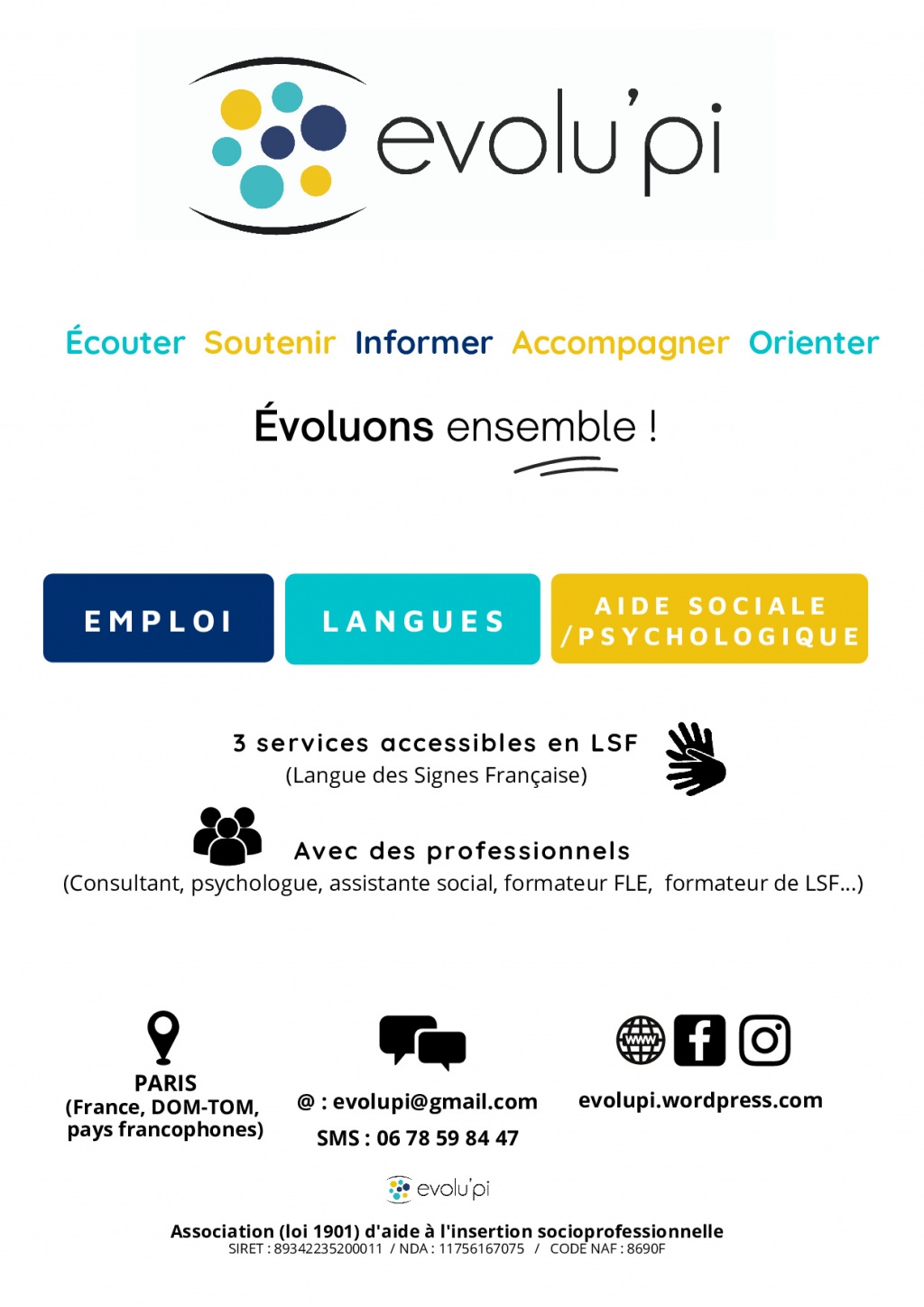 evolu'pi

Écouter Soutenir Informer Accompagner Orienter

Évoluons ensemble !

EMPLOI

LANGUES

AIDE SOCIALE /PSYCHOLOGIQUE

3 services accessibles en LSF
(Langue des Signes Française)

Avec des professionnels
(Consultant, psychologue, assistante social, formateur FLE, formateur de LSF...)

PARIS
(France, DOM-TOM, pays francophones)

@ : evolupi@gmail.com
SMS : 06 78 59 84 47

www

evolupi.wordpress.com

evolu'pi

Association (loi 1901) d'aide à l'insertion socioprofessionnelle
SIRET : 89342235200011 / NDA : 11756167075 / CODE NAF : 8690F